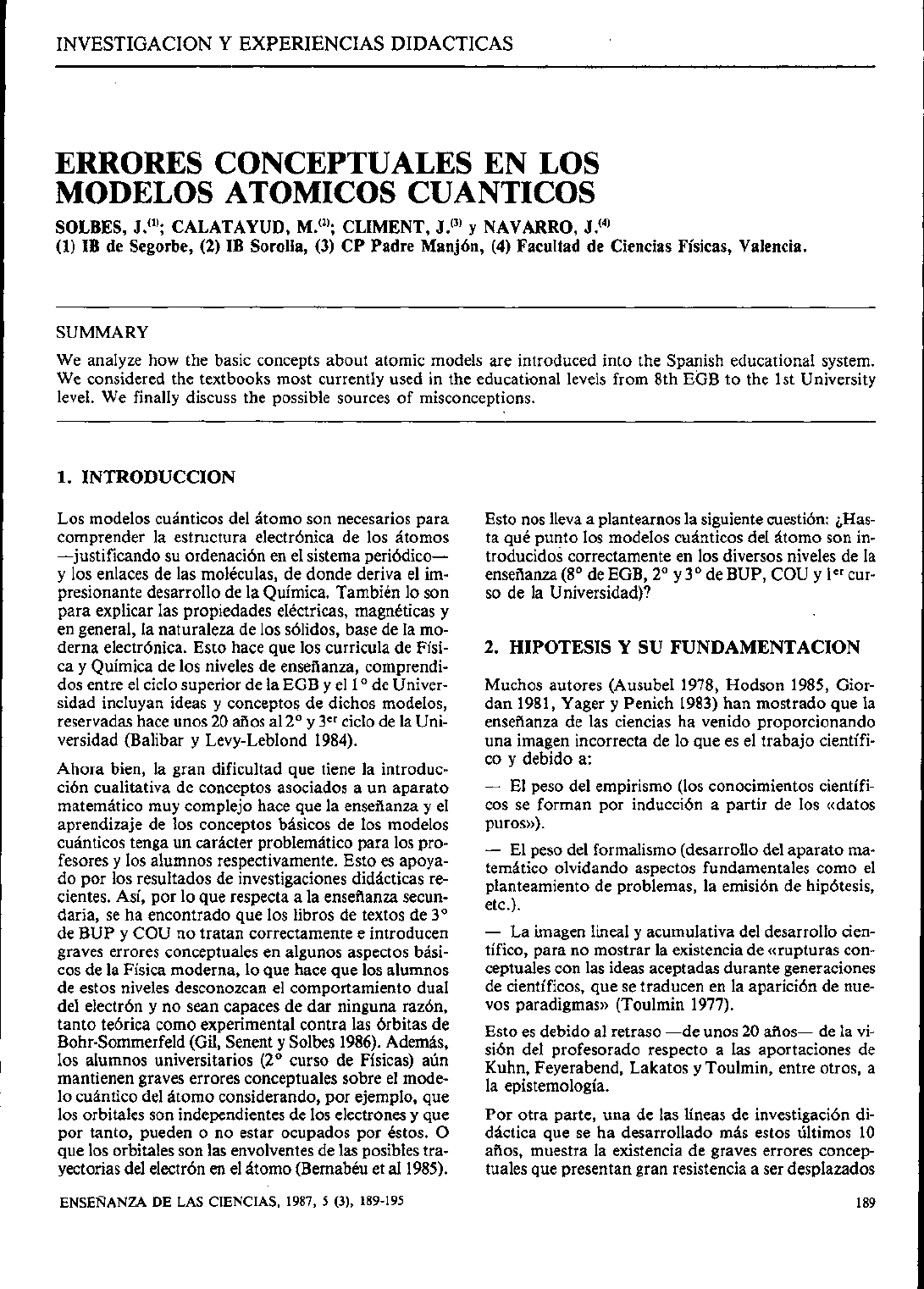 INVESTIGACION Y EXPERIENCIAS DIDACTICAS

ERRORES CONCEPTUALES EN LOS MODELOS ATOMICOS CUANTICOS

SOLBES, J.$^{(1)}$; CALATAYUD, M.$^{(2)}$; CLIMENT, J.$^{(3)}$ y NAVARRO, J.$^{(4)}$
(1) IB de Segorbe, (2) IB Sorolla, (3) CP Padre Manjón, (4) Facultad de Ciencias Físicas, Valencia.

SUMMARY

We analyze how the basic concepts about atomic models are introduced into the Spanish educational system. We considered the textbooks most currently used in the educational levels from 8th EGB to the 1st University level. We finally discuss the possible sources of misconceptions.

1. INTRODUCCION

Los modelos cuánticos del átomo son necesarios para comprender la estructura electrónica de los átomos —justificando su ordenación en el sistema periódico— y los enlaces de las moléculas, de donde deriva el impresionante desarrollo de la Química. También lo son para explicar las propiedades eléctricas, magnéticas y en general, la naturaleza de los sólidos, base de la moderna electrónica. Esto hace que los curricula de Física y Química de los niveles de enseñanza, comprendidos entre el ciclo superior de la EGB y el 1° de Universidad incluyan ideas y conceptos de dichos modelos, reservadas hace unos 20 años al 2° y 3$^{er}$ ciclo de la Universidad (Balibar y Levy-Leblond 1984).

Ahora bien, la gran dificultad que tiene la introducción cualitativa de conceptos asociados a un aparato matemático muy complejo hace que la enseñanza y el aprendizaje de los conceptos básicos de los modelos cuánticos tenga un carácter problemático para los profesores y los alumnos respectivamente. Esto es apoyado por los resultados de investigaciones didácticas recientes. Así, por lo que respecta a la enseñanza secundaria, se ha encontrado que los libros de textos de 3° de BUP y COU no tratan correctamente e introducen graves errores conceptuales en algunos aspectos básicos de la Física moderna, lo que hace que los alumnos de estos niveles desconozcan el comportamiento dual del electrón y no sean capaces de dar ninguna razón, tanto teórica como experimental contra las órbitas de Bohr-Sommerfeld (Gil, Senent y Solbes 1986). Además, los alumnos universitarios (2° curso de Físicas) aún mantienen graves errores conceptuales sobre el modelo cuántico del átomo considerando, por ejemplo, que los orbitales son independientes de los electrones y que por tanto, pueden o no estar ocupados por éstos. O que los orbitales son las envolventes de las posibles trayectorias del electrón en el átomo (Bernabéu et al 1985).

Esto nos lleva a plantearnos la siguiente cuestión: ¿Hasta qué punto los modelos cuánticos del átomo son introducidos correctamente en los diversos niveles de la enseñanza (8° de EGB, 2° y 3° de BUP, COU y 1$^{er}$ curso de la Universidad)?

2. HIPOTESIS Y SU FUNDAMENTACION

Muchos autores (Ausubel 1978, Hodson 1985, Giordan 1981, Yager y Penich 1983) han mostrado que la enseñanza de las ciencias ha venido proporcionando una imagen incorrecta de lo que es el trabajo científico y debido a:

— El peso del empirismo (los conocimientos científicos se forman por inducción a partir de los «datos puros»).

— El peso del formalismo (desarrollo del aparato matemático olvidando aspectos fundamentales como el planteamiento de problemas, la emisión de hipótesis, etc.).

— La imagen lineal y acumulativa del desarrollo científico, para no mostrar la existencia de «rupturas conceptuales con las ideas aceptadas durante generaciones de científicos, que se traducen en la aparición de nuevos paradigmas» (Toulmin 1977).

Esto es debido al retraso —de unos 20 años— de la visión del profesorado respecto a las aportaciones de Kuhn, Feyerabend, Lakatos y Toulmin, entre otros, a la epistemología.

Por otra parte, una de las líneas de investigación didáctica que se ha desarrollado más estos últimos 10 años, muestra la existencia de graves errores conceptuales que presentan gran resistencia a ser desplazados

ENSEÑANZA DE LAS CIENCIAS, 1987, 5 (3), 189-195

189